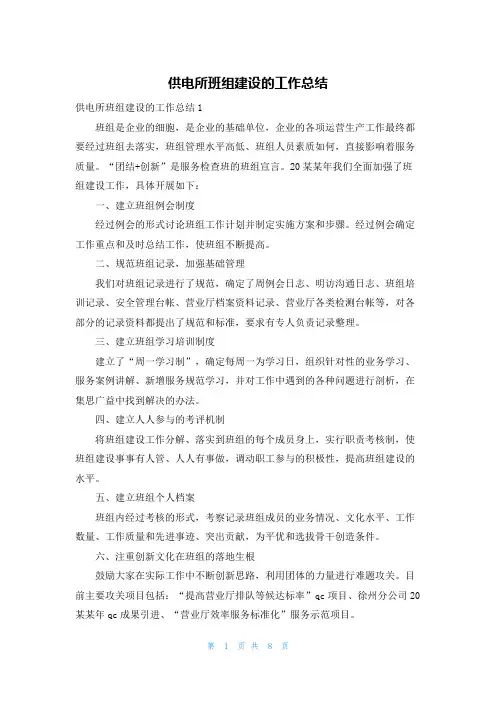 供电所班组建设的工作总结

供电所班组建设的工作总结1

班组是企业的细胞，是企业的基础单位，企业的各项运营生产工作最终都要经过班组去落实，班组管理水平高低、班组人员素质如何，直接影响着服务质量。“团结+创新”是服务检查班的班组宣言。20某某年我们全面加强了班组建设工作，具体开展如下：

一、建立班组例会制度

经过例会的形式讨论班组工作计划并制定实施方案和步骤。经过例会确定工作重点和及时总结工作，使班组不断提高。

二、规范班组记录，加强基础管理

我们对班组记录进行了规范，确定了周例会日志、明访沟通日志、班组培训记录、安全管理台帐、营业厅档案资料记录、营业厅各类检测台帐等，对各部分的记录资料都提出了规范和标准，要求有专人负责记录整理。

三、建立班组学习培训制度

建立了“周一学习制”，确定每周一为学习日，组织针对性的业务学习、服务案例讲解、新增服务规范学习，并对工作中遇到的各种问题进行剖析，在集思广益中找到解决的办法。

四、建立人人参与的考评机制

将班组建设工作分解、落实到班组的每个成员身上，实行职责考核制，使班组建设事事有人管、人人有事做，调动职工参与的积极性，提高班组建设的水平。

五、建立班组个人档案

班组内经过考核的形式，考察记录班组成员的业务情况、文化水平、工作数量、工作质量和先进事迹、突出贡献，为平优和选拔骨干创造条件。

六、注重创新文化在班组的落地生根

鼓励大家在实际工作中不断创新思路，利用团体的力量进行难题攻关。目前主要攻关项目包括：“提高营业厅排队等候达标率”qc项目、徐州分公司20某某年qc成果引进、“营业厅效率服务标准化”服务示范项目。

第 1 页 共 8 页